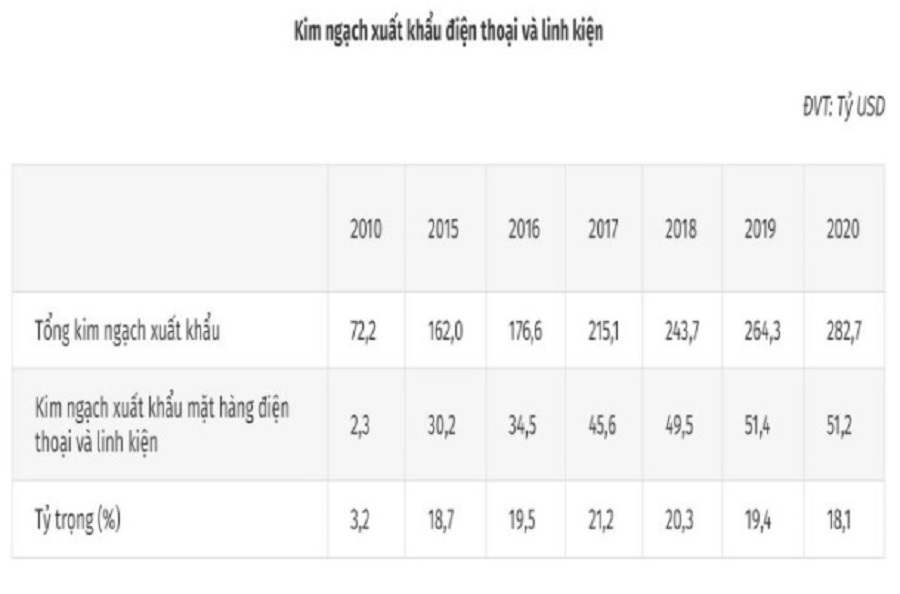 Kim ngạch xuất khẩu điện thoại và linh kiện

ĐVT: Tỷ USD

|  | 2010 | 2015 | 2016 | 2017 | 2018 | 2019 | 2020 |
|---|---|---|---|---|---|---|---|
| Tổng kim ngạch xuất khẩu | 72,2 | 162,0 | 176,6 | 215,1 | 243,7 | 264,3 | 282,7 |
| Kim ngạch xuất khẩu mặt hàng điện thoại và linh kiện | 2,3 | 30,2 | 34,5 | 45,6 | 49,5 | 51,4 | 51,2 |
| Tỷ trọng (%) | 3,2 | 18,7 | 19,5 | 21,2 | 20,3 | 19,4 | 18,1 |